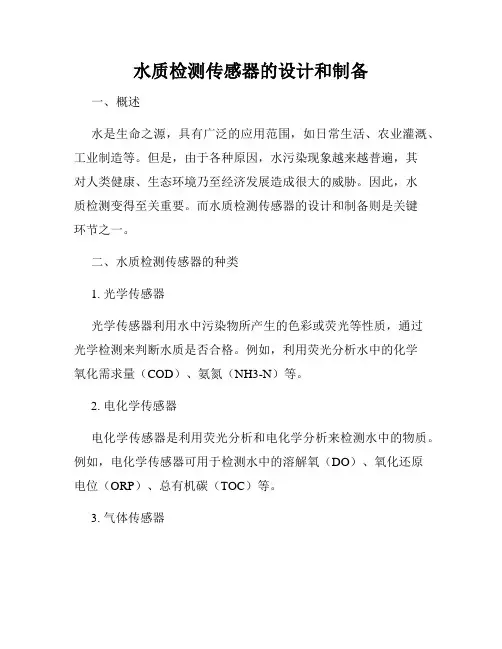 水质检测传感器的设计和制备

一、概述

水是生命之源，具有广泛的应用范围，如日常生活、农业灌溉、工业制造等。但是，由于各种原因，水污染现象越来越普遍，其对人类健康、生态环境乃至经济发展造成很大的威胁。因此，水质检测变得至关重要。而水质检测传感器的设计和制备则是关键环节之一。

二、水质检测传感器的种类

1. 光学传感器

光学传感器利用水中污染物所产生的色彩或荧光等性质，通过光学检测来判断水质是否合格。例如，利用荧光分析水中的化学氧化需求量（COD）、氨氮（NH3-N）等。

2. 电化学传感器

电化学传感器是利用荧光分析和电化学分析来检测水中的物质。例如，电化学传感器可用于检测水中的溶解氧（DO）、氧化还原电位（ORP）、总有机碳（TOC）等。

3. 气体传感器